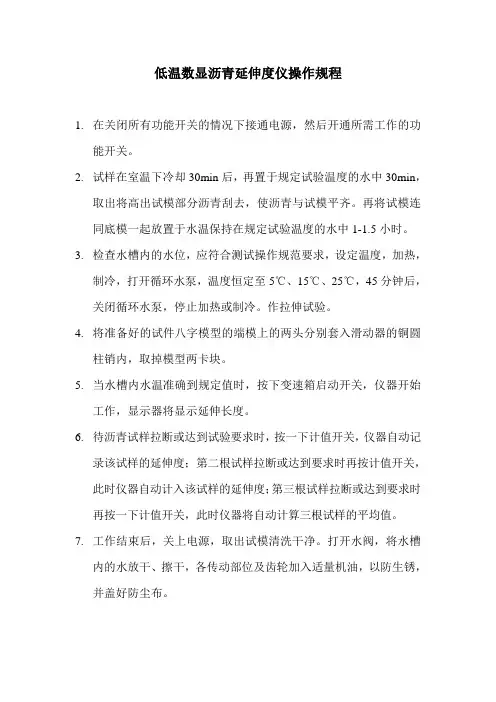 低温数显沥青延伸度仪操作规程

1. 在关闭所有功能开关的情况下接通电源，然后开通所需工作的功能开关。

2. 试样在室温下冷却 30min 后，再置于规定试验温度的水中 30min，取出将高出试模部分沥青刮去，使沥青与试模平齐。再将试模连同底模一起放置于水温保持在规定试验温度的水中 1-1.5 小时。

3. 检查水槽内的水位，应符合测试操作规范要求，设定温度，加热，制冷，打开循环水泵，温度恒定至 5℃、15℃、25℃，45 分钟后，关闭循环水泵，停止加热或制冷。作拉伸试验。

4. 将准备好的试件八字模型的端模上的两头分别套入滑动器的铜圆柱销内，取掉模型两卡块。

5. 当水槽内水温准确到规定值时，按下变速箱启动开关，仪器开始工作，显示器将显示延伸长度。

6. 待沥青试样拉断或达到试验要求时，按一下计值开关，仪器自动记录该试样的延伸度；第二根试样拉断或达到要求时再按计值开关，此时仪器自动计入该试样的延伸度；第三根试样拉断或达到要求时再按一下计值开关，此时仪器将自动计算三根试样的平均值。

7. 工作结束后，关上电源，取出试模清洗干净。打开水阀，将水槽内的水放干、擦干，各传动部位及齿轮加入适量机油，以防生锈，并盖好防尘布。